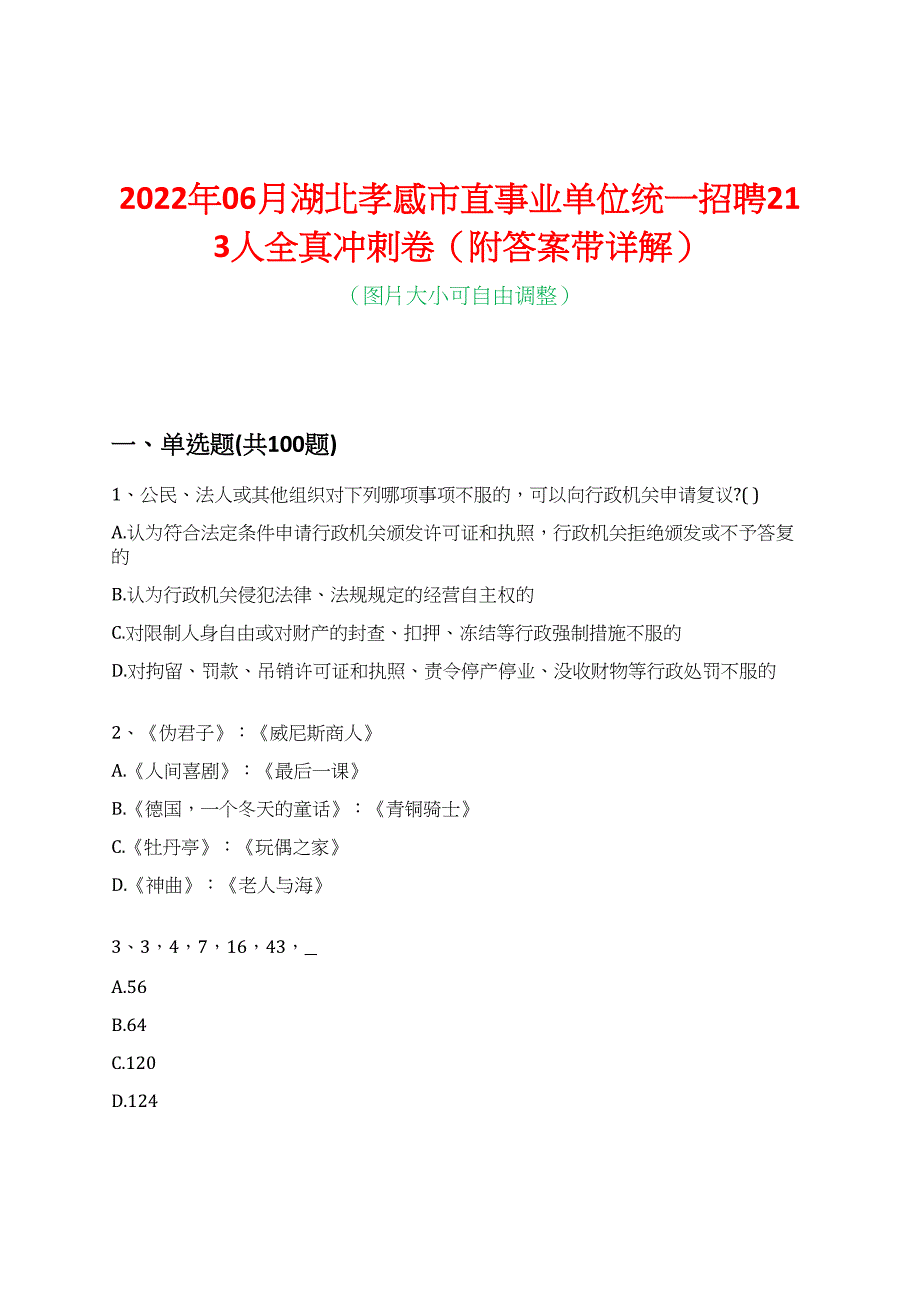 2022年06月湖北孝感市直事业单位统一招聘213人全真冲刺卷（附答案带详解）

（图片大小可自由调整）

一、单选题(共100题)

1、公民、法人或其他组织对下列哪项事项不服的，可以向行政机关申请复议?( )

A.认为符合法定条件申请行政机关颁发许可证和执照，行政机关拒绝颁发或不予答复的

B.认为行政机关侵犯法律、法规规定的经营自主权的

C.对限制人身自由或对财产的封查、扣押、冻结等行政强制措施不服的

D.对拘留、罚款、吊销许可证和执照、责令停产停业、没收财物等行政处罚不服的

2、《伪君子》：《威尼斯商人》

A.《人间喜剧》：《最后一课》

B.《德国，一个冬天的童话》：《青铜骑士》

C.《牡丹亭》：《玩偶之家》

D.《神曲》：《老人与海》

3、3，4，7，16，43，_

A.56

B.64

C.120

D.124